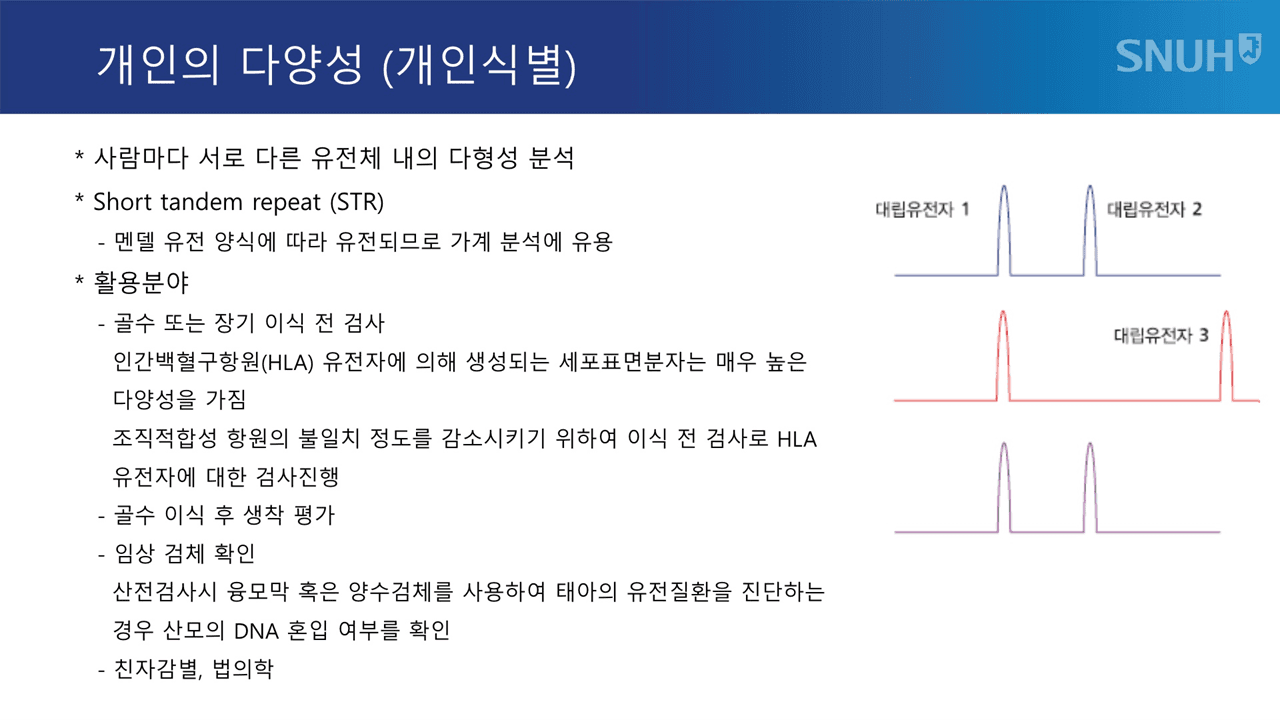 개인의 다양성 (개인식별)

SNUH

* 사람마다 서로 다른 유전체 내의 다형성 분석

* Short tandem repeat (STR)

- 멘델 유전 양식에 따라 유전되므로 가계 분석에 유용

* 활용분야

- 골수 또는 장기 이식 전 검사

인간백혈구항원(HLA) 유전자에 의해 생성되는 세포표면분자는 매우 높은 다양성을 가짐

조직적합성 항원의 불일치 정도를 감소시키기 위하여 이식 전 검사로 HLA 유전자에 대한 검사진행

- 골수 이식 후 생착 평가

- 임상 검체 확인

산전검사시 융모막 혹은 양수검체를 사용하여 태아의 유전질환을 진단하는 경우 산모의 DNA 혼입 여부를 확인

- 친자감별, 법의학

대립유전자 1

대립유전자 2

대립유전자 3